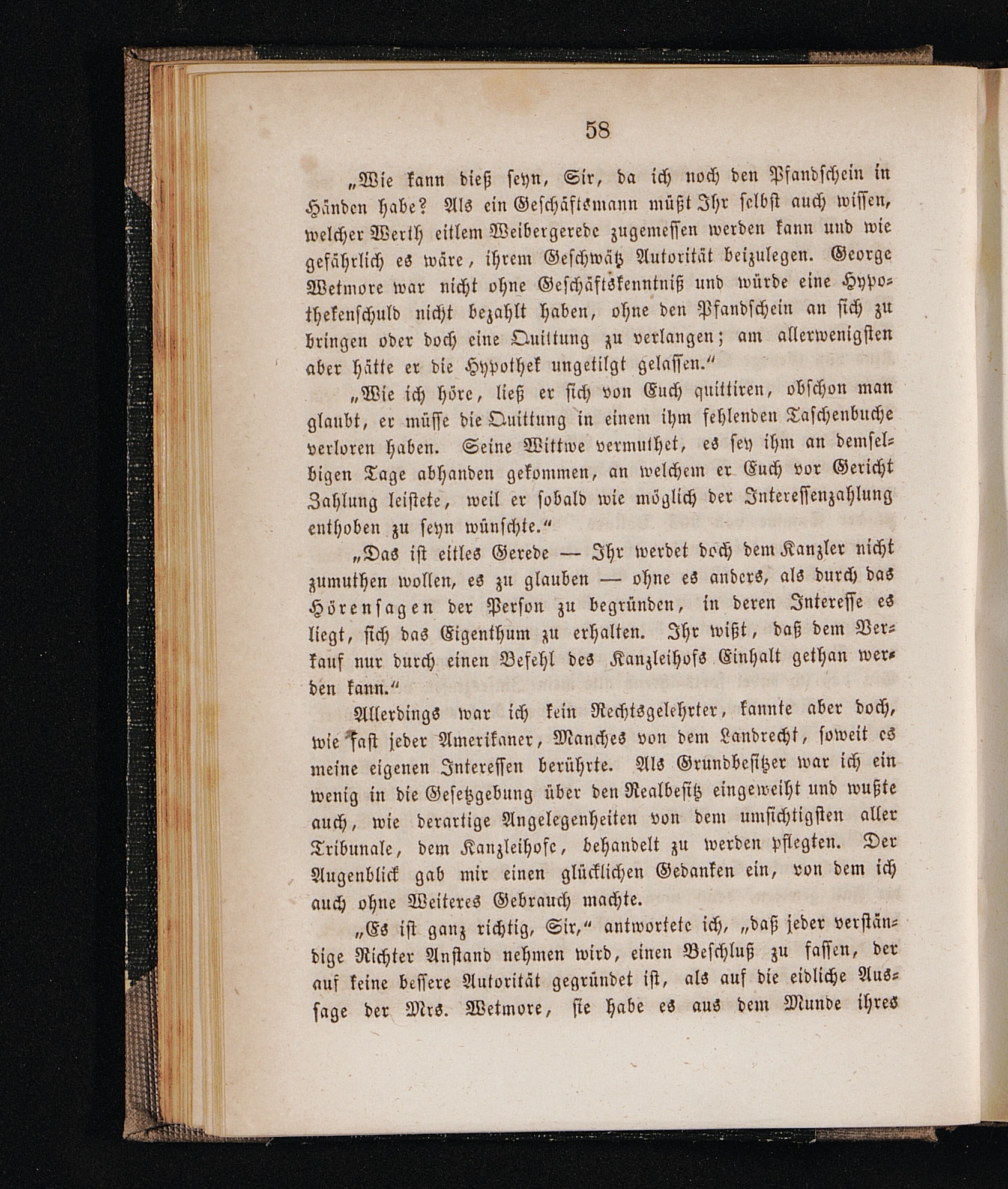 58

„Wie kann dieß seyn, Sir, da ich noch den Pfandschein in Händen habe? Als ein Geschäftsmann müßt Ihr selbst auch wissen, welcher Werth eitlem Weibergerede zugemessen werden kann und wie gefährlich es wäre, ihrem Geschwätz Autorität beizulegen. George Wetmore war nicht ohne Geschäftskenntniß und würde eine Hypothekenschuld nicht bezahlt haben, ohne den Pfandschein an sich zu bringen oder doch eine Quittung zu verlangen; am allerwenigsten aber hätte er die Hypothek ungetilgt gelassen.“

„Wie ich höre, ließ er sich von Euch quittiren, obschon man glaubt, er müsse die Quittung in einem ihm fehlenden Taschenbuche verloren haben. Seine Wittwe vermuthet, es sey ihm an demselbigen Tage abhanden gekommen, an welchem er Euch vor Gericht Zahlung leistete, weil er sobald wie möglich der Interessenzahlung enthoben zu seyn wünschte.“

„Das ist eitles Gerede — Ihr werdet doch dem Kanzler nicht zumuthen wollen, es zu glauben — ohne es anders, als durch das Hörensagen der Person zu begründen, in deren Interesse es liegt, sich das Eigenthum zu erhalten. Ihr wißt, daß dem Verkauf nur durch einen Befehl des Kanzleihofs Einhalt gethan werden kann.“

Allerdings war ich kein Rechtsgelehrter, kannte aber doch, wie fast jeder Amerikaner, Manches von dem Landrecht, soweit es meine eigenen Interessen berührte. Als Grundbesitzer war ich ein wenig in die Gesetzgebung über den Realbesitz eingeweiht und wußte auch, wie derartige Angelegenheiten von dem umsichtigsten aller Tribunale, dem Kanzleihofe, behandelt zu werden pflegten. Der Augenblick gab mir einen glücklichen Gedanken ein, von dem ich auch ohne Weiteres Gebrauch machte.

„Es ist ganz richtig, Sir,“ antwortete ich, „daß jeder verständige Richter Anstand nehmen wird, einen Beschluß zu fassen, der auf keine bessere Autorität gegründet ist, als auf die eidliche Aussage der Mrs. Wetmore, sie habe es aus dem Munde ihres